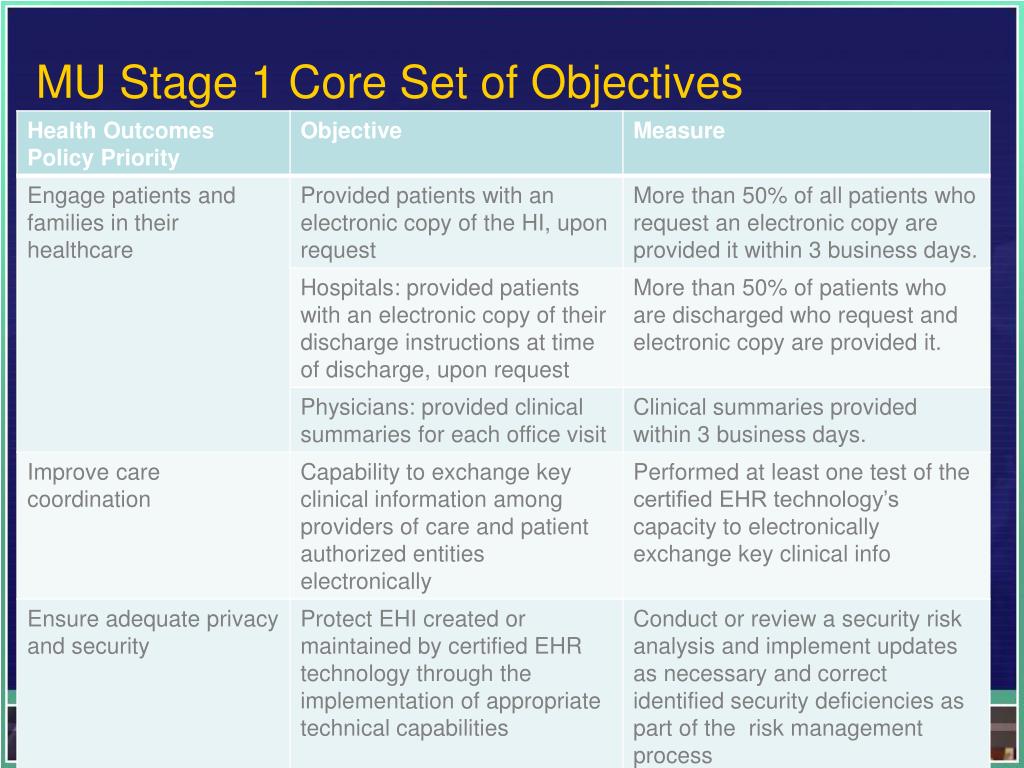 MU Stage 1 Core Set of Objectives

| Health Outcomes Policy Priority | Objective | Measure |
|---|---|---|
| Engage patients and families in their healthcare | Provided patients with an electronic copy of the HI, upon request | More than 50% of all patients who request an electronic copy are provided it within 3 business days. |
| | Hospitals: provided patients with an electronic copy of their discharge instructions at time of discharge, upon request | More than 50% of patients who are discharged who request and electronic copy are provided it. |
| | Physicians: provided clinical summaries for each office visit | Clinical summaries provided within 3 business days. |
| Improve care coordination | Capability to exchange key clinical information among providers of care and patient authorized entities electronically | Performed at least one test of the certified EHR technology's capacity to electronically exchange key clinical info |
| Ensure adequate privacy and security | Protect EHI created or maintained by certified EHR technology through the implementation of appropriate technical capabilities | Conduct or review a security risk analysis and implement updates as necessary and correct identified security deficiencies as part of the risk management process |